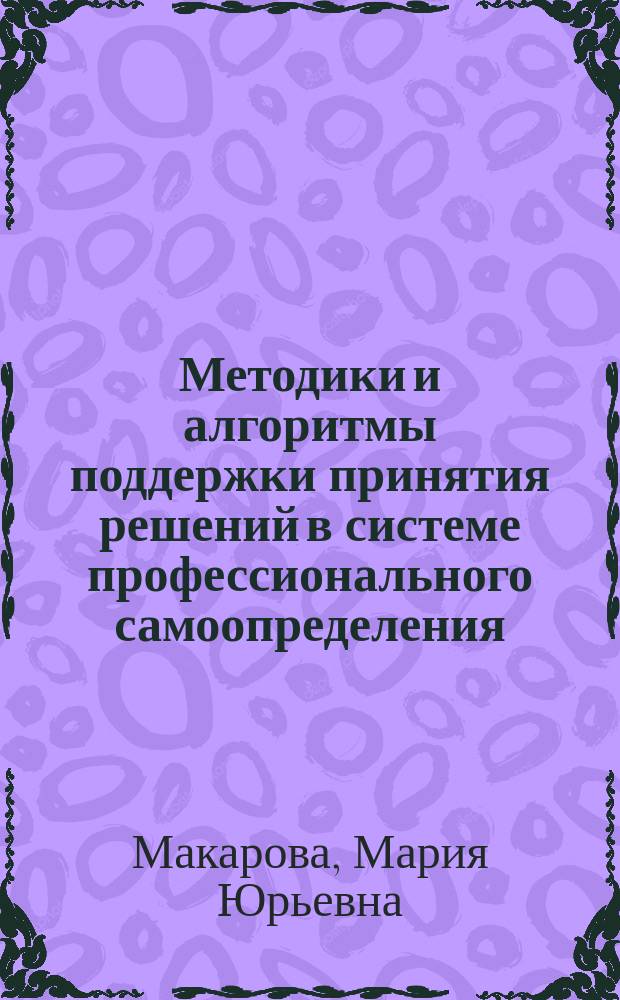 Методики и алгоритмы поддержки принятия решений в системе профессионального самоопределения

Макарова, Мария Юрьевна